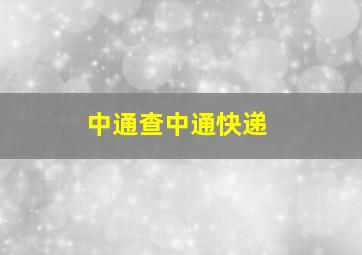 中通查中通快递